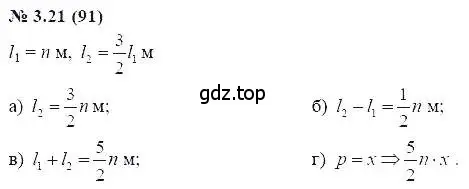 № 3.21 (91)

$l_1 = n$ м, $l_2 = \frac{3}{2}l_1$ м

gdz.top

а) $l_2 = \frac{3}{2}n$ м;

б) $l_2 - l_1 = \frac{1}{2}n$ м;

в) $l_1 + l_2 = \frac{5}{2}n$ м;

г) $p = x \Rightarrow \frac{5}{2}n \cdot x$.